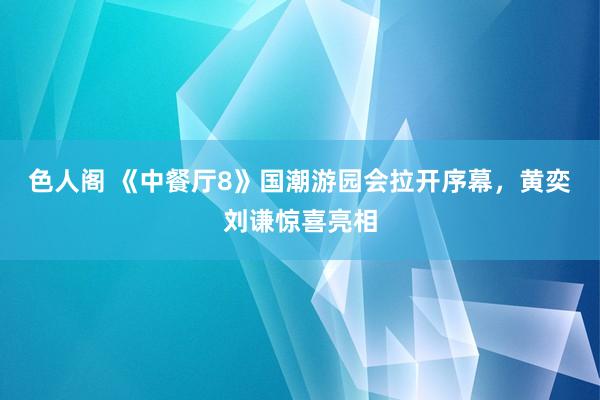 色人阁 《中餐厅8》国潮游园会拉开序幕，黄奕刘谦惊喜亮相